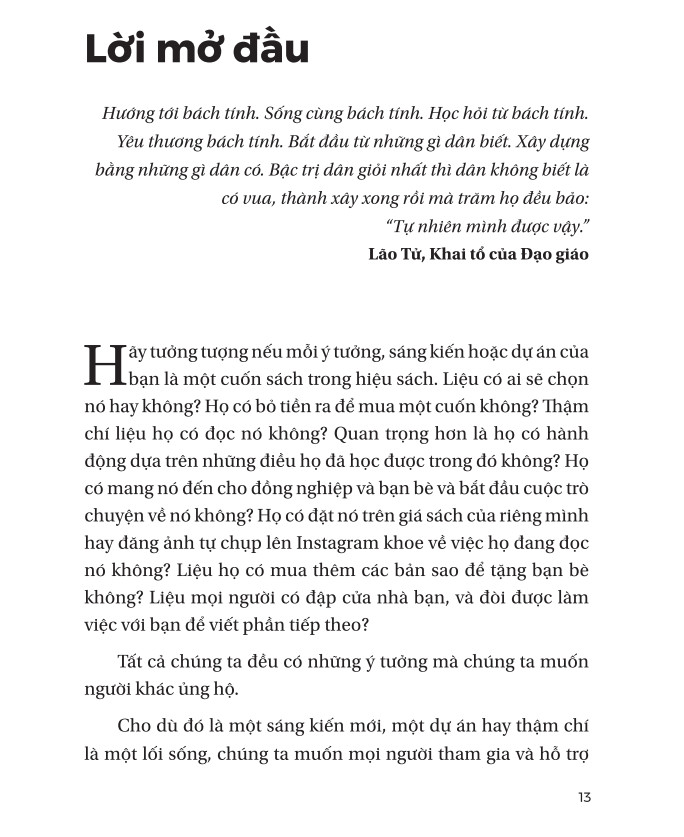 Lời mở đầu

Hướng tới bách tính. Sống cùng bách tính. Học hỏi từ bách tính. Yêu thương bách tính. Bắt đầu từ những gì dân biết. Xây dựng bằng những gì dân có. Bậc trị dân giỏi nhất thì dân không biết là có vua, thành xây xong rồi mà trăm họ đều bảo: "Tự nhiên mình được vậy."

Lão Tử, Khai tổ của Đạo giáo

Hãy tưởng tượng nếu mỗi ý tưởng, sáng kiến hoặc dự án của bạn là một cuốn sách trong hiệu sách. Liệu có ai sẽ chọn nó hay không? Họ có bỏ tiền ra để mua một cuốn không? Thậm chí liệu họ có đọc nó không? Quan trọng hơn là họ có hành động dựa trên những điều họ đã học được trong đó không? Họ có mang nó đến cho đồng nghiệp và bạn bè và bắt đầu cuộc trò chuyện về nó không? Họ có đặt nó trên giá sách của riêng mình hay đăng ảnh tự chụp lên Instagram khoe về việc họ đang đọc nó không? Liệu họ có mua thêm các bản sao để tặng bạn bè không? Liệu mọi người có đập cửa nhà bạn, và đòi được làm việc với bạn để viết phần tiếp theo?

Tất cả chúng ta đều có những ý tưởng mà chúng ta muốn người khác ủng hộ.

Cho dù đó là một sáng kiến mới, một dự án hay thậm chí là một lối sống, chúng ta muốn mọi người tham gia và hỗ trợ

13